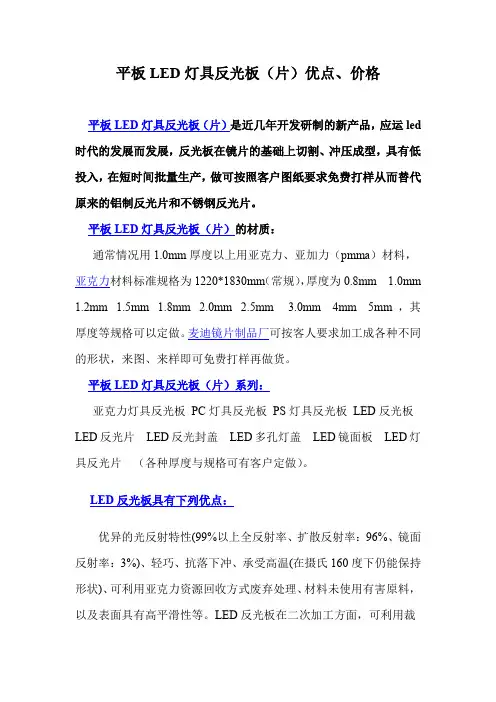 平板 LED 灯具反光板（片）优点、价格

平板 LED 灯具反光板（片）是近几年开发研制的新产品，应运 led 时代的发展而发展，反光板在镜片的基础上切割、冲压成型，具有低投入，在短时间批量生产，做可按照客户图纸要求免费打样从而替代原来的铝制反光片和不锈钢反光片。

平板 LED 灯具反光板（片）的材质：

通常情况用 1.0mm 厚度以上用亚克力、亚加力（pmma）材料，亚克力材料标准规格为 1220*1830mm(常规)，厚度为 0.8mm 1.0mm 1.2mm 1.5mm 1.8mm 2.0mm 2.5mm 3.0mm 4mm 5mm，其厚度等规格可以定做。麦迪镜片制品厂可按客人要求加工成各种不同的形状，来图、来样即可免费打样再做货。

平板 LED 灯具反光板（片）系列：

亚克力灯具反光板 PC 灯具反光板 PS 灯具反光板 LED 反光板 LED 反光片 LED 反光封盖 LED 多孔灯盖 LED 镜面板 LED 灯具反光片 （各种厚度与规格可有客户定做）。

LED 反光板具有下列优点：

优异的光反射特性(99%以上全反射率、扩散反射率：96%、镜面反射率：3%)、轻巧、抗落下冲、承受高温(在摄氏 160 度下仍能保持形状)、可利用亚克力资源回收方式废弃处理、材料未使用有害原料，以及表面具有高平滑性等。LED 反光板在二次加工方面，可利用裁